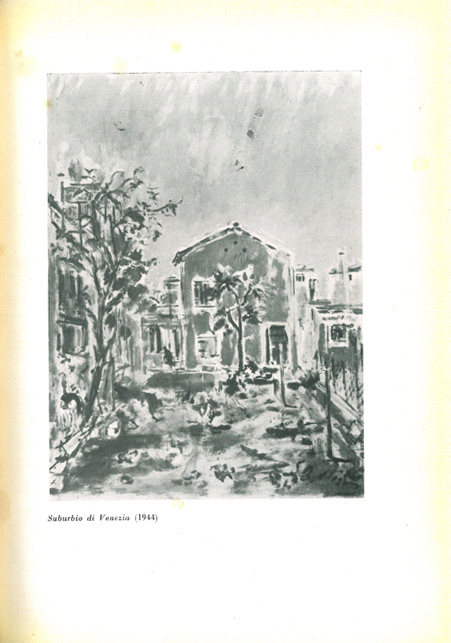 Suburbio di Venezia (1944)